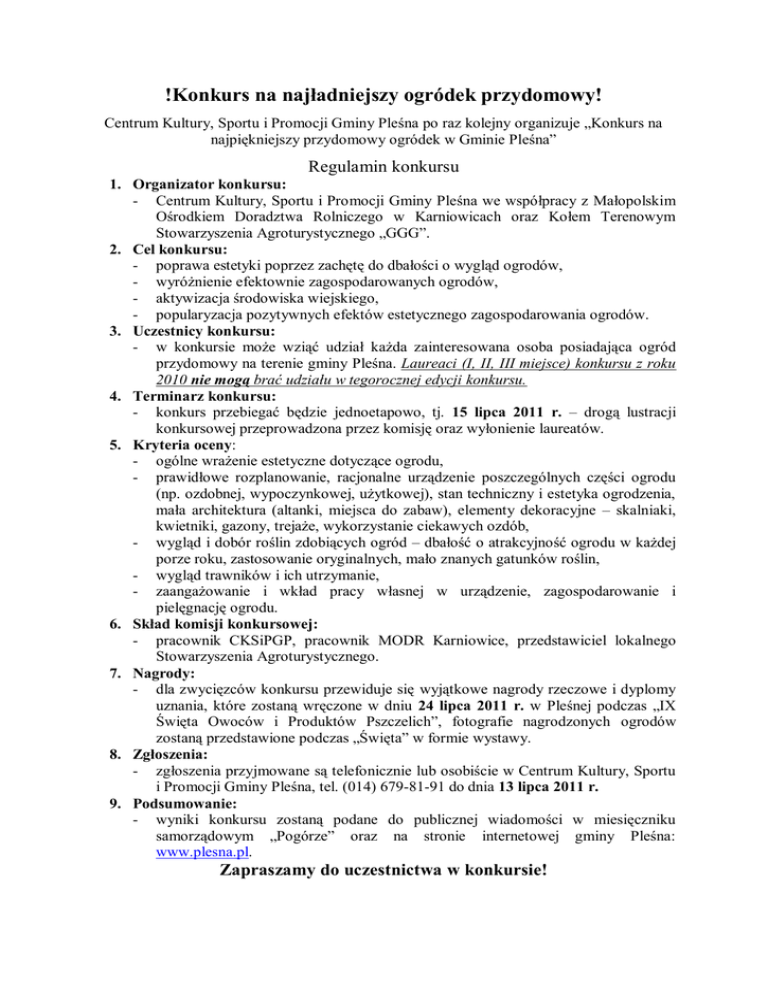 !Konkurs na najładniejszy ogródek przydomowy!

Centrum Kultury, Sportu i Promocji Gminy Pleśna po raz kolejny organizuje „Konkurs na najpiękniejszy przydomowy ogródek w Gminie Pleśna”

Regulamin konkursu

1. Organizator konkursu:
- Centrum Kultury, Sportu i Promocji Gminy Pleśna we współpracy z Małopolskim Ośrodkiem Doradztwa Rolniczego w Karniowicach oraz Kołem Terenowym Stowarzyszenia Agroturystycznego „GGG”.
2. Cel konkursu:
- poprawa estetyki poprzez zachętę do dbałości o wygląd ogrodów,
- wyróżnienie efektownie zagospodarowanych ogrodów,
- aktywizacja środowiska wiejskiego,
- popularyzacja pozytywnych efektów estetycznego zagospodarowania ogrodów.
3. Uczestnicy konkursu:
- w konkursie może wziąć udział każda zainteresowana osoba posiadająca ogród przydomowy na terenie gminy Pleśna. Laureaci (I, II, III miejsce) konkursu z roku 2010 nie mogą brać udziału w tegorocznej edycji konkursu.
4. Terminarz konkursu:
- konkurs przebiegać będzie jednoetapowo, tj. 15 lipca 2011 r. – drogą lustracji konkursowej przeprowadzona przez komisję oraz wyłonienie laureatów.
5. Kryteria oceny:
- ogólne wrażenie estetyczne dotyczące ogrodu,
- prawidłowe rozplanowanie, racjonalne urządzenie poszczególnych części ogrodu (np. ozdobnej, wypoczynkowej, użytkowej), stan techniczny i estetyka ogrodzenia, mała architektura (altanki, miejsca do zabaw), elementy dekoracyjne – skalniaki, kwietniki, gazony, trejaże, wykorzystanie ciekawych ozdób,
- wygląd i dobór roślin zdobiących ogród – dbałość o atrakcyjność ogrodu w każdej porze roku, zastosowanie oryginalnych, mało znanych gatunków roślin,
- wygląd trawników i ich utrzymanie,
- zaangażowanie i wkład pracy własnej w urządzenie, zagospodarowanie i pielęgnację ogrodu.
6. Skład komisji konkursowej:
- pracownik CKSiPGP, pracownik MODR Karniowice, przedstawiciel lokalnego Stowarzyszenia Agroturystycznego.
7. Nagrody:
- dla zwycięzców konkursu przewiduje się wyjątkowe nagrody rzeczowe i dyplomy uznania, które zostaną wręczone w dniu 24 lipca 2011 r. w Pleśnej podczas „IX Święta Owoców i Produktów Pszczelich”, fotografie nagrodzonych ogrodów zostaną przedstawione podczas „Święta” w formie wystawy.
8. Zgłoszenia:
- zgłoszenia przyjmowane są telefonicznie lub osobiście w Centrum Kultury, Sportu i Promocji Gminy Pleśna, tel. (014) 679-81-91 do dnia 13 lipca 2011 r.
9. Podsumowanie:
- wyniki konkursu zostaną podane do publicznej wiadomości w miesięczniku samorządowym „Pogórze” oraz na stronie internetowej gminy Pleśna: www.plesna.pl.

Zapraszamy do uczestnictwa w konkursie!